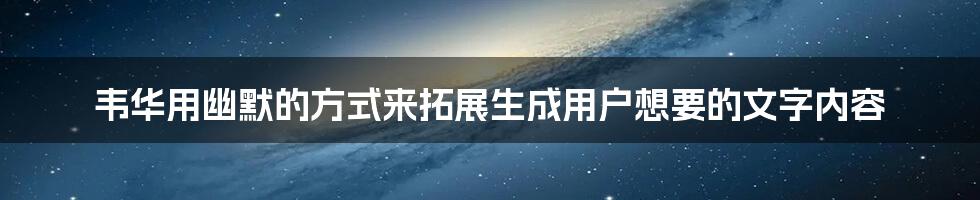 韦华用幽默的方式来拓展生成用户想要的文字内容